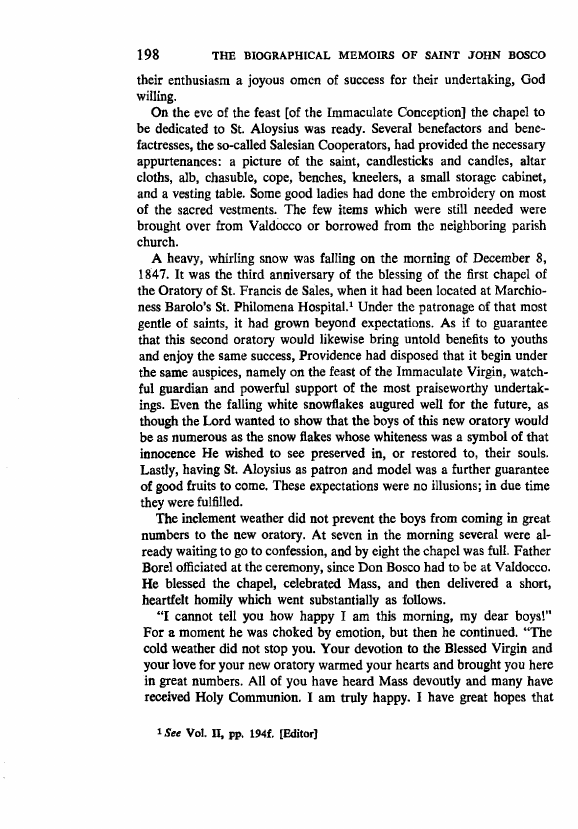 198 THE BIOGRAPHICAL MEMOIRS OF SAINT JOHN BOSCO

their enthusiasm a joyous omen of success for their undertaking, God willing.

On the eve of the feast [of the Immaculate Conception] the chapel to be dedicated to St. Aloysius was ready. Several benefactors and benefactresses, the so-called Salesian Cooperators, had provided the necessary appurtenances: a picture of the saint, candlesticks and candles, altar cloths, alb, chasuble, cope, benches, kneelers, a small storage cabinet, and a vesting table. Some good ladies had done the embroidery on most of the sacred vestments. The few items which were still needed were brought over from Valdocco or borrowed from the neighboring parish church.

A heavy, whirling snow was falling on the morning of December 8, 1847. It was the third anniversary of the blessing of the first chapel of the Oratory of St. Francis de Sales, when it had been located at Marchioness Barolo's St. Philomena Hospital.$^1$ Under the patronage of that most gentle of saints, it had grown beyond expectations. As if to guarantee that this second oratory would likewise bring untold benefits to youths and enjoy the same success, Providence had disposed that it begin under the same auspices, namely on the feast of the Immaculate Virgin, watchful guardian and powerful support of the most praiseworthy undertakings. Even the falling white snowflakes augured well for the future, as though the Lord wanted to show that the boys of this new oratory would be as numerous as the snow flakes whose whiteness was a symbol of that innocence He wished to see preserved in, or restored to, their souls. Lastly, having St. Aloysius as patron and model was a further guarantee of good fruits to come. These expectations were no illusions; in due time they were fulfilled.

The inclement weather did not prevent the boys from coming in great numbers to the new oratory. At seven in the morning several were already waiting to go to confession, and by eight the chapel was full. Father Borel officiated at the ceremony, since Don Bosco had to be at Valdocco. He blessed the chapel, celebrated Mass, and then delivered a short, heartfelt homily which went substantially as follows.

"I cannot tell you how happy I am this morning, my dear boys!" For a moment he was choked by emotion, but then he continued. "The cold weather did not stop you. Your devotion to the Blessed Virgin and your love for your new oratory warmed your hearts and brought you here in great numbers. All of you have heard Mass devoutly and many have received Holy Communion. I am truly happy. I have great hopes that

$^1$ See Vol. II, pp. 194f. [Editor]